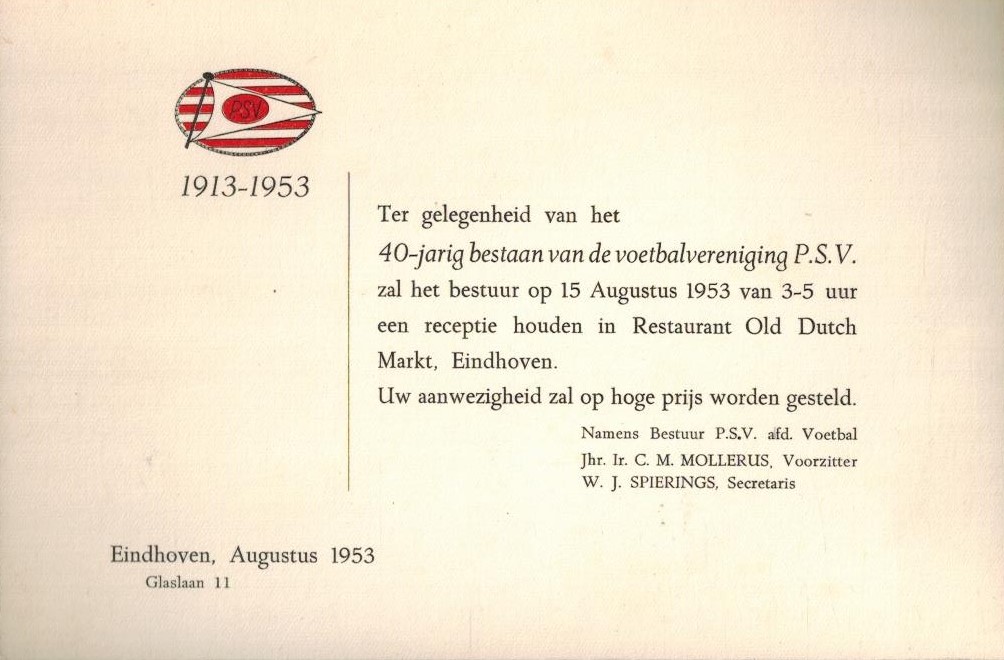 PSV

1913-1953

Ter gelegenheid van het
40-jarig bestaan van de voetbalvereniging P.S.V.
zal het bestuur op 15 Augustus 1953 van 3-5 uur een receptie houden in Restaurant Old Dutch Markt, Eindhoven.
Uw aanwezigheid zal op hoge prijs worden gesteld.

Namens Bestuur P.S.V. afd. Voetbal
Jhr. Ir. C. M. MOLLERUS, Voorzitter
W. J. SPIERINGS, Secretaris

Eindhoven, Augustus 1953
Glaslaan 11